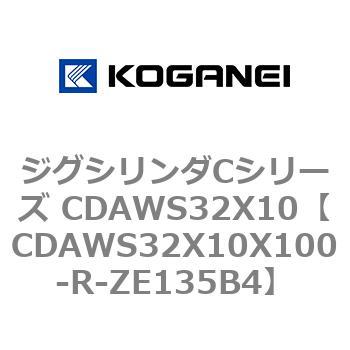 KOGANEI

ジグシリンダCシリーズ CDAWS32X10【CDAWS32X10X100-R-ZE135B4】